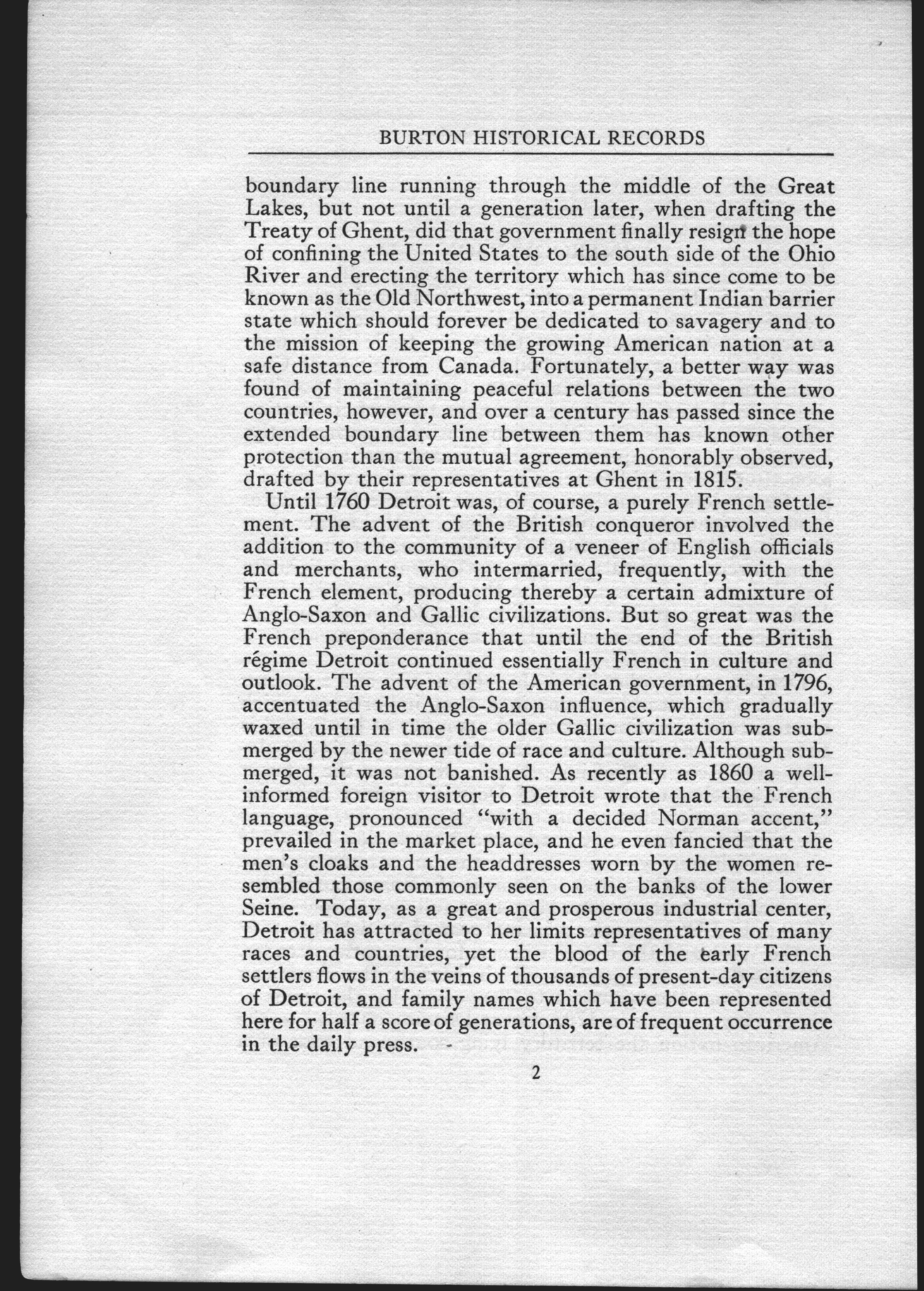 BURTON HISTORICAL RECORDS

boundary line running through the middle of the Great Lakes, but not until a generation later, when drafting the Treaty of Ghent, did that government finally resign the hope of confining the United States to the south side of the Ohio River and erecting the territory which has since come to be known as the Old Northwest, into a permanent Indian barrier state which should forever be dedicated to savagery and to the mission of keeping the growing American nation at a safe distance from Canada. Fortunately, a better way was found of maintaining peaceful relations between the two countries, however, and over a century has passed since the extended boundary line between them has known other protection than the mutual agreement, honorably observed, drafted by their representatives at Ghent in 1815.

Until 1760 Detroit was, of course, a purely French settlement. The advent of the British conqueror involved the addition to the community of a veneer of English officials and merchants, who intermarried, frequently, with the French element, producing thereby a certain admixture of Anglo-Saxon and Gallic civilizations. But so great was the French preponderance that until the end of the British régime Detroit continued essentially French in culture and outlook. The advent of the American government, in 1796, accentuated the Anglo-Saxon influence, which gradually waxed until in time the older Gallic civilization was submerged by the newer tide of race and culture. Although submerged, it was not banished. As recently as 1860 a well-informed foreign visitor to Detroit wrote that the French language, pronounced "with a decided Norman accent," prevailed in the market place, and he even fancied that the men's cloaks and the headdresses worn by the women resembled those commonly seen on the banks of the lower Seine. Today, as a great and prosperous industrial center, Detroit has attracted to her limits representatives of many races and countries, yet the blood of the early French settlers flows in the veins of thousands of present-day citizens of Detroit, and family names which have been represented here for half a score of generations, are of frequent occurrence in the daily press.

2